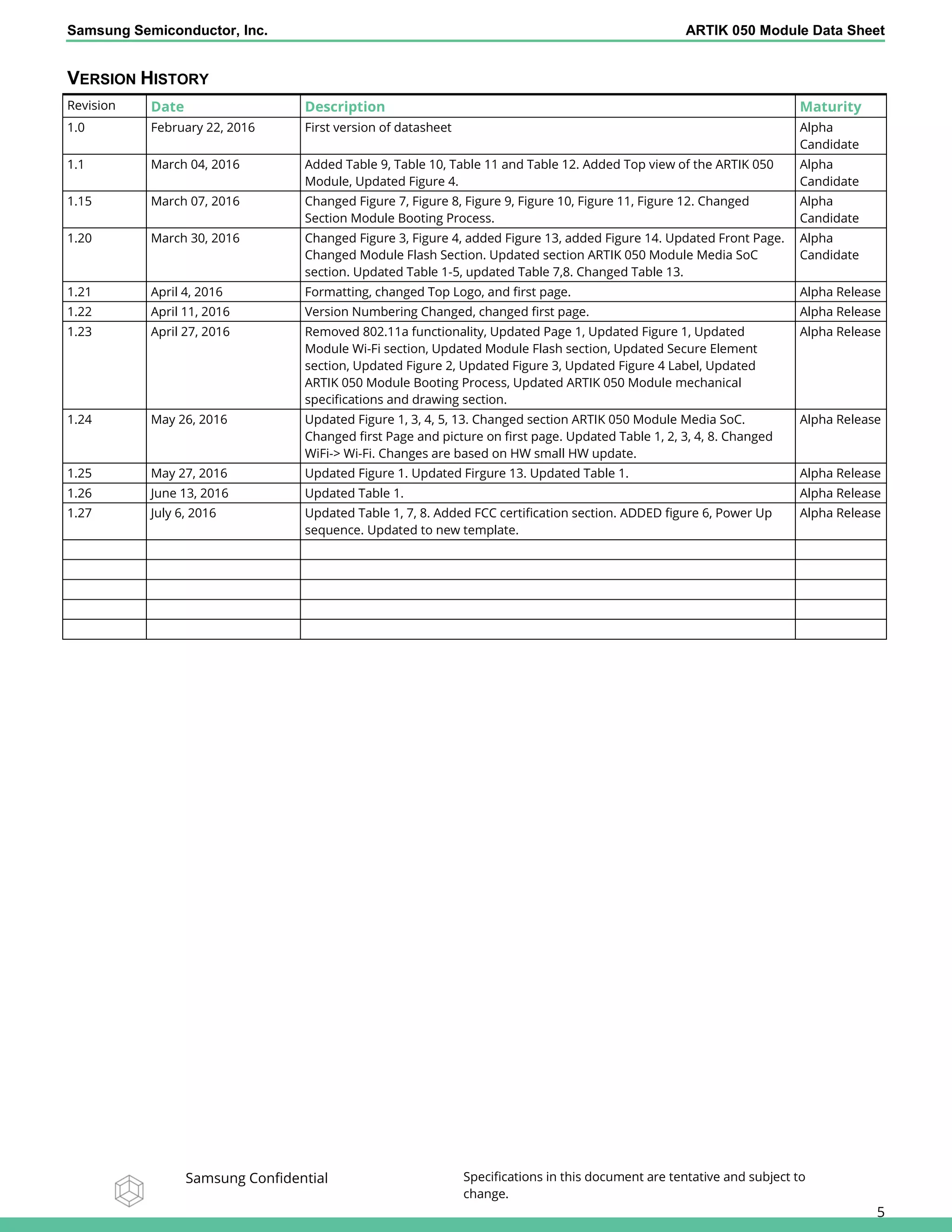 Samsung Semiconductor, Inc.
ARTIK 050 Module Data Sheet

VERSION HISTORY

| Revision | Date | Description | Maturity |
|---|---|---|---|
| 1.0 | February 22, 2016 | First version of datasheet | Alpha Candidate |
| 1.1 | March 04, 2016 | Added Table 9, Table 10, Table 11 and Table 12. Added Top view of the ARTIK 050 Module, Updated Figure 4. | Alpha Candidate |
| 1.15 | March 07, 2016 | Changed Figure 7, Figure 8, Figure 9, Figure 10, Figure 11, Figure 12. Changed Section Module Booting Process. | Alpha Candidate |
| 1.20 | March 30, 2016 | Changed Figure 3, Figure 4, added Figure 13, added Figure 14. Updated Front Page. Changed Module Flash Section. Updated section ARTIK 050 Module Media SoC section. Updated Table 1-5, updated Table 7,8. Changed Table 13. | Alpha Candidate |
| 1.21 | April 4, 2016 | Formatting, changed Top Logo, and first page. | Alpha Release |
| 1.22 | April 11, 2016 | Version Numbering Changed, changed first page. | Alpha Release |
| 1.23 | April 27, 2016 | Removed 802.11a functionality, Updated Page 1, Updated Figure 1, Updated Module Wi-Fi section, Updated Module Flash section, Updated Secure Element section, Updated Figure 2, Updated Figure 3, Updated Figure 4 Label, Updated ARTIK 050 Module Booting Process, Updated ARTIK 050 Module mechanical specifications and drawing section. | Alpha Release |
| 1.24 | May 26, 2016 | Updated Figure 1, 3, 4, 5, 13. Changed section ARTIK 050 Module Media SoC. Changed first Page and picture on first page. Updated Table 1, 2, 3, 4, 8. Changed WiFi-> Wi-Fi. Changes are based on HW small HW update. | Alpha Release |
| 1.25 | May 27, 2016 | Updated Figure 1. Updated Firgure 13. Updated Table 1. | Alpha Release |
| 1.26 | June 13, 2016 | Updated Table 1. | Alpha Release |
| 1.27 | July 6, 2016 | Updated Table 1, 7, 8. Added FCC certification section. ADDED figure 6, Power Up sequence. Updated to new template. | Alpha Release |
| | | | |
| | | | |
| | | | |
| | | | |
| | | | |

Samsung Confidential

Specifications in this document are tentative and subject to change.

5